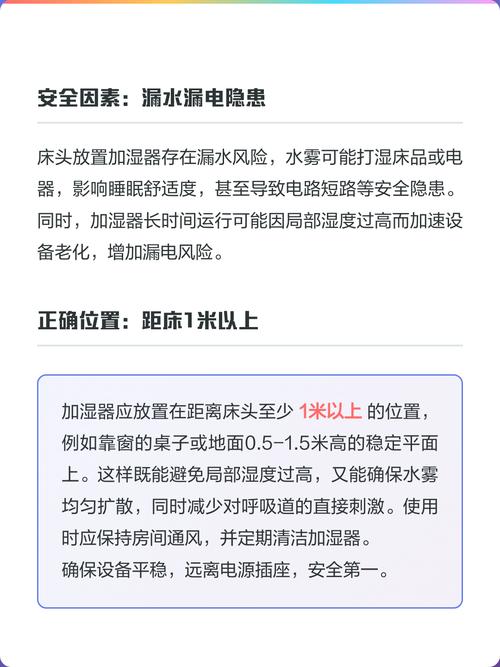 安全因素：漏水漏电隐患

床头放置加湿器存在漏水风险，水雾可能打湿床品或电器，影响睡眠舒适度，甚至导致电路短路等安全隐患。同时，加湿器长时间运行可能因局部湿度过高而加速设备老化，增加漏电风险。

正确位置：距床1米以上

加湿器应放置在距离床头至少 1米以上 的位置，例如靠窗的桌子或地面0.5-1.5米高的稳定平面上。这样既能避免局部湿度过高，又能确保水雾均匀扩散，同时减少对呼吸道的直接刺激。使用时应保持房间通风，并定期清洁加湿器。
确保设备平稳，远离电源插座，安全第一。